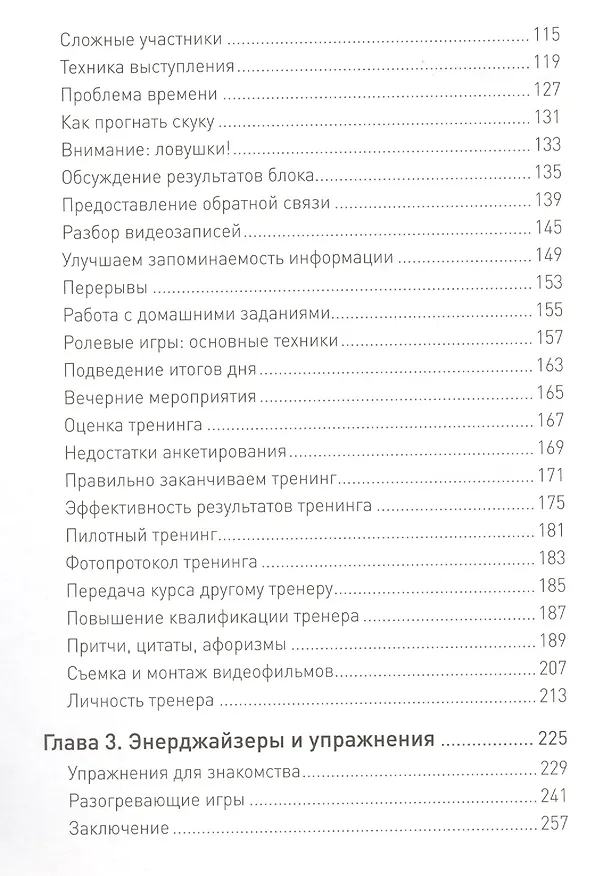 Сложные участники 115
Техника выступления 119
Проблема времени 127
Как прогнать скуку 131
Внимание: ловушки! 133
Обсуждение результатов блока 135
Предоставление обратной связи 139
Разбор видеозаписей 145
Улучшаем запоминаемость информации 149
Перерывы 153
Работа с домашними заданиями 155
Ролевые игры: основные техники 157
Подведение итогов дня 163
Вечерние мероприятия 165
Оценка тренинга 167
Недостатки анкетирования 169
Правильно заканчиваем тренинг 171
Эффективность результатов тренинга 175
Пилотный тренинг 181
Фотопротокол тренинга 183
Передача курса другому тренеру 185
Повышение квалификации тренера 187
Притчи, цитаты, афоризмы 189
Съемка и монтаж видеофильмов 207
Личность тренера 213

Глава 3. Энерджайзеры и упражнения 225
Упражнения для знакомства 229
Разогревающие игры 241
Заключение 257